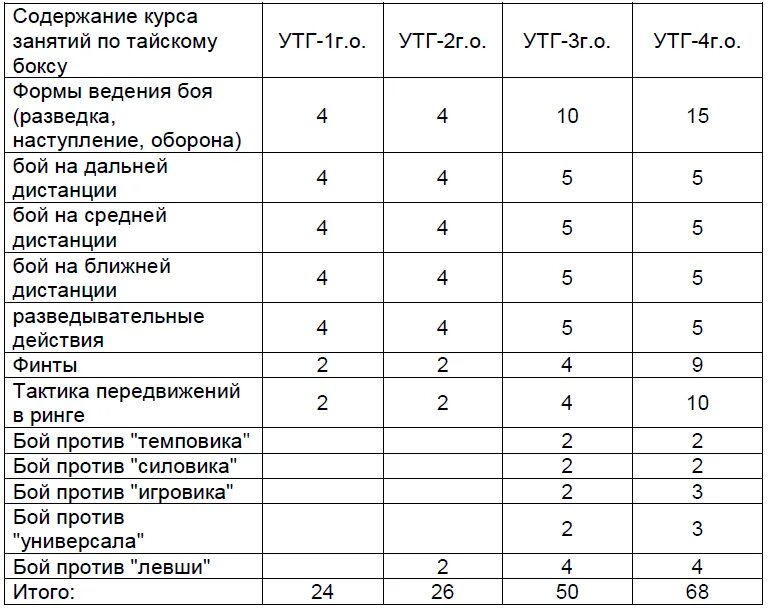 | Содержание курса занятий по тайскому боксу | УТГ-1г.о. | УТГ-2г.о. | УТГ-3г.о. | УТГ-4г.о. |
|---|---|---|---|---|
| Формы ведения боя (разведка, наступление, оборона) | 4 | 4 | 10 | 15 |
| бой на дальней дистанции | 4 | 4 | 5 | 5 |
| бой на средней дистанции | 4 | 4 | 5 | 5 |
| бой на ближней дистанции | 4 | 4 | 5 | 5 |
| разведывательные действия | 4 | 4 | 5 | 5 |
| Финты | 2 | 2 | 4 | 9 |
| Тактика передвижений в ринге | 2 | 2 | 4 | 10 |
| Бой против "темповика" | | | 2 | 2 |
| Бой против "силовика" | | | 2 | 2 |
| Бой против "игровика" | | | 2 | 3 |
| Бой против "универсала" | | | 2 | 3 |
| Бой против "левши" | | 2 | 4 | 4 |
| Итого: | 24 | 26 | 50 | 68 |